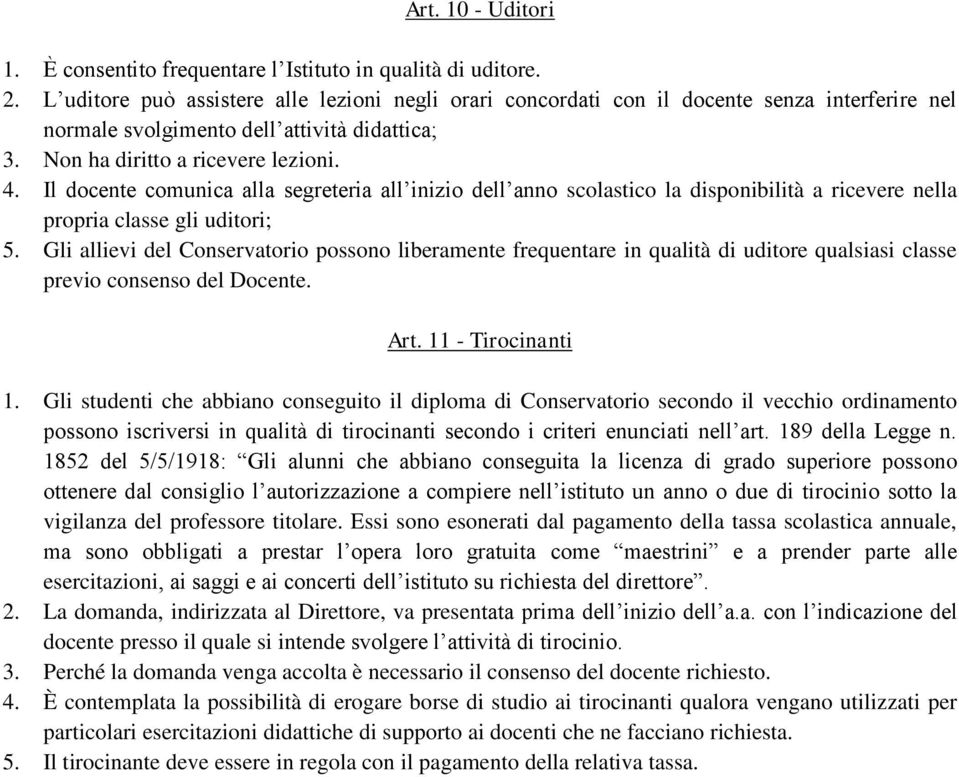 Art. 10 - Uditori

1. È consentito frequentare l’Istituto in qualità di uditore.
2. L’uditore può assistere alle lezioni negli orari concordati con il docente senza interferire nel normale svolgimento dell’attività didattica;
3. Non ha diritto a ricevere lezioni.
4. Il docente comunica alla segreteria all’inizio dell’anno scolastico la disponibilità a ricevere nella propria classe gli uditori;
5. Gli allievi del Conservatorio possono liberamente frequentare in qualità di uditore qualsiasi classe previo consenso del Docente.

Art. 11 - Tirocinanti

1. Gli studenti che abbiano conseguito il diploma di Conservatorio secondo il vecchio ordinamento possono iscriversi in qualità di tirocinanti secondo i criteri enunciati nell’art. 189 della Legge n. 1852 del 5/5/1918: “Gli alunni che abbiano conseguita la licenza di grado superiore possono ottenere dal consiglio l’autorizzazione a compiere nell’istituto un anno o due di tirocinio sotto la vigilanza del professore titolare. Essi sono esonerati dal pagamento della tassa scolastica annuale, ma sono obbligati a prestar l’opera loro gratuita come “maestrini” e a prender parte alle esercitazioni, ai saggi e ai concerti dell’istituto su richiesta del direttore”.
2. La domanda, indirizzata al Direttore, va presentata prima dell’inizio dell’a.a. con l’indicazione del docente presso il quale si intende svolgere l’attività di tirocinio.
3. Perché la domanda venga accolta è necessario il consenso del docente richiesto.
4. È contemplata la possibilità di erogare borse di studio ai tirocinanti qualora vengano utilizzati per particolari esercitazioni didattiche di supporto ai docenti che ne facciano richiesta.
5. Il tirocinante deve essere in regola con il pagamento della relativa tassa.